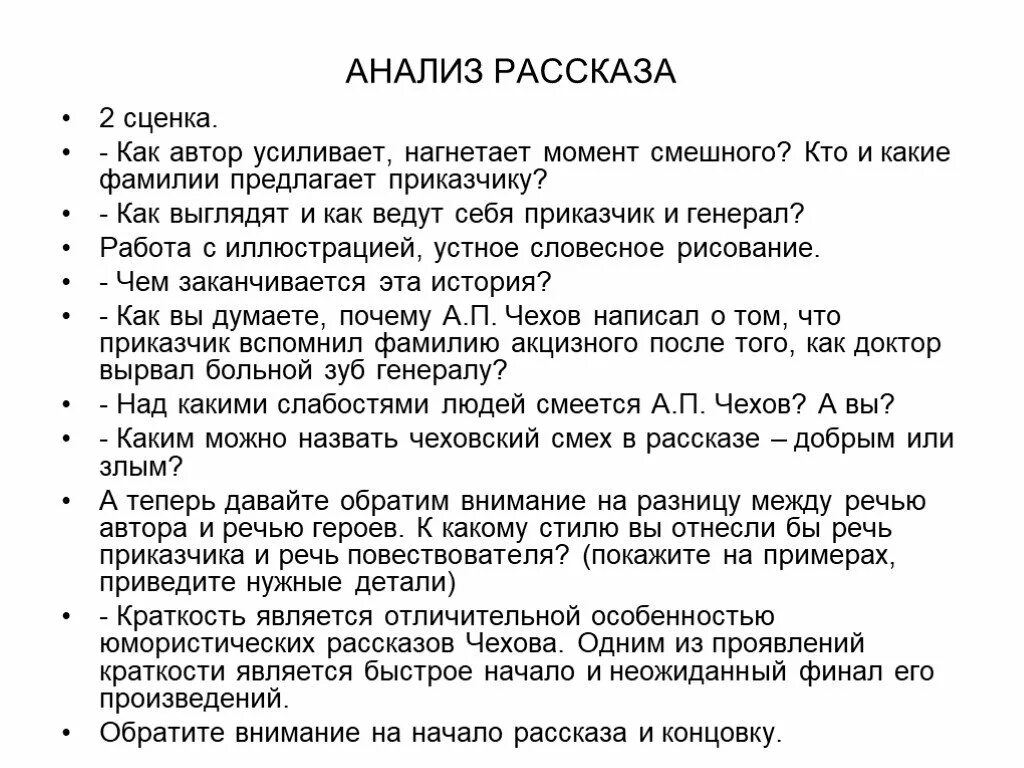 АНАЛИЗ РАССКАЗА

• 2 сценка.
• - Как автор усиливает, нагнетает момент смешного? Кто и какие фамилии предлагает приказчику?
• - Как выглядят и как ведут себя приказчик и генерал?
• Работа с иллюстрацией, устное словесное рисование.
• - Чем заканчивается эта история?
• - Как вы думаете, почему А.П. Чехов написал о том, что приказчик вспомнил фамилию акцизного после того, как доктор вырвал больной зуб генералу?
• - Над какими слабостями людей смеется А.П. Чехов? А вы?
• - Каким можно назвать чеховский смех в рассказе – добрым или злым?
• А теперь давайте обратим внимание на разницу между речью автора и речью героев. К какому стилю вы отнесли бы речь приказчика и речь повествователя? (покажите на примерах, приведите нужные детали)
• - Краткость является отличительной особенностью юмористических рассказов Чехова. Одним из проявлений краткости является быстрое начало и неожиданный финал его произведений.
• Обратите внимание на начало рассказа и концовку.